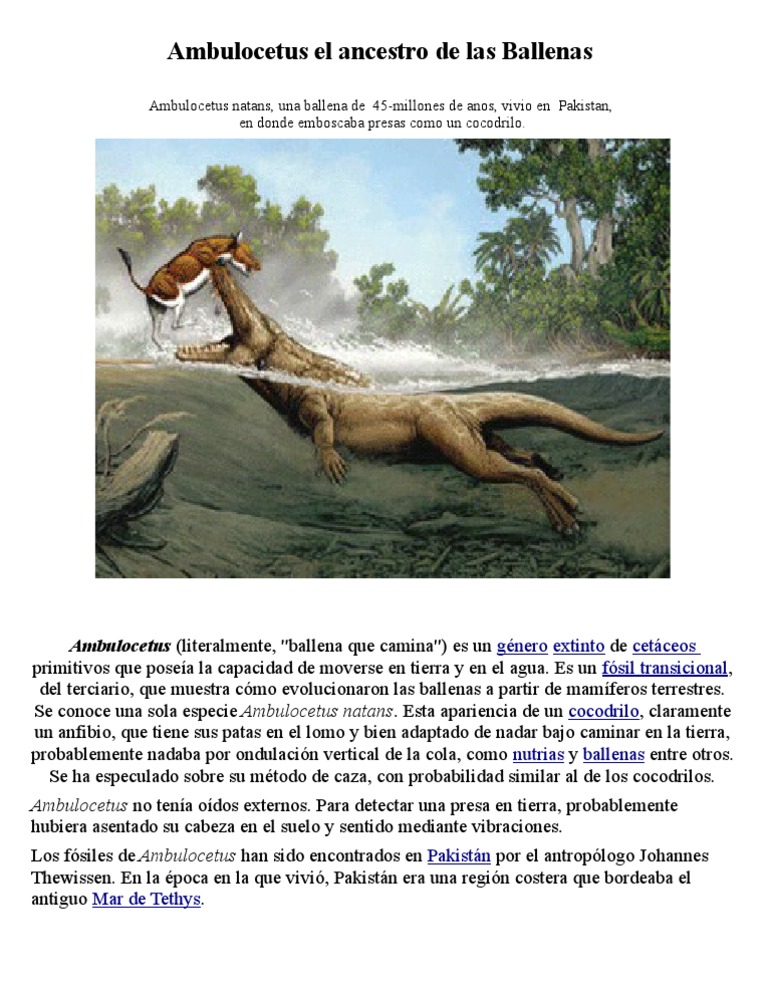 Ambulocetus el ancestro de las Ballenas

Ambulocetus natans, una ballena de 45-millones de anos, vivio en Pakistan, en donde emboscaba presas como un cocodrilo.

Ambulocetus (literalmente, "ballena que camina") es un género extinto de cetáceos primitivos que poseía la capacidad de moverse en tierra y en el agua. Es un fósil transicional, del terciario, que muestra cómo evolucionaron las ballenas a partir de mamíferos terrestres. Se conoce una sola especie Ambulocetus natans. Esta apariencia de un cocodrilo, claramente un anfibio, que tiene sus patas en el lomo y bien adaptado de nadar bajo caminar en la tierra, probablemente nadaba por ondulación vertical de la cola, como nutrias y ballenas entre otros. Se ha especulado sobre su método de caza, con probabilidad similar al de los cocodrilos.

Ambulocetus no tenía oídos externos. Para detectar una presa en tierra, probablemente hubiera asentado su cabeza en el suelo y sentido mediante vibraciones.

Los fósiles de Ambulocetus han sido encontrados en Pakistán por el antropólogo Johannes Thewissen. En la época en la que vivió, Pakistán era una región costera que bordeaba el antiguo Mar de Tethys.